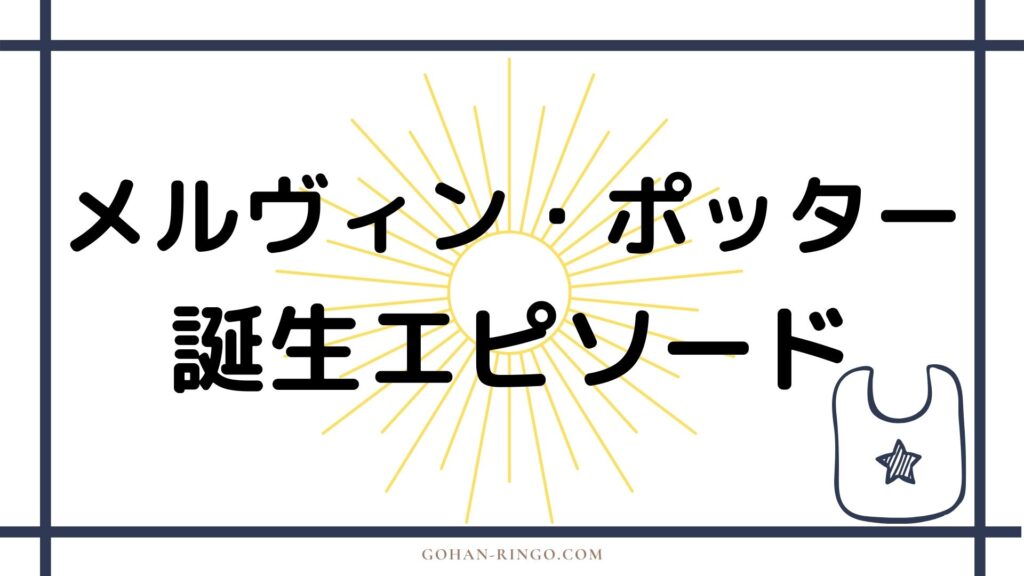 メルヴィン・ポッター
誕生エピソード

GOHAN-RINGO.COM